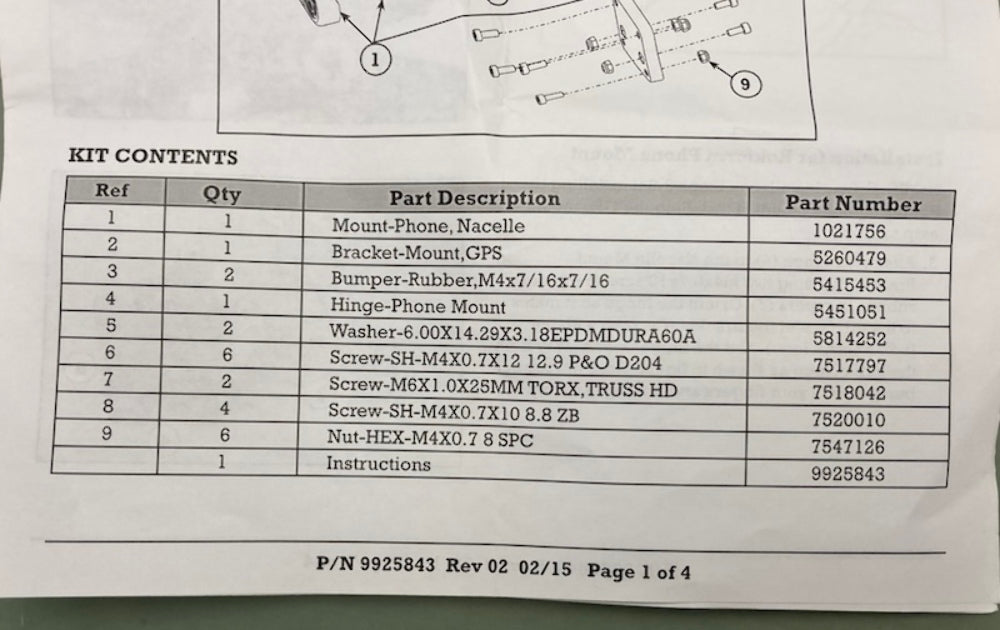 1

9

KIT CONTENTS

| Ref | Qty | Part Description | Part Number |
|---|---|---|---|
| 1 | 1 | Mount-Phone, Nacelle | 1021756 |
| 2 | 1 | Bracket-Mount,GPS | 5260479 |
| 3 | 2 | Bumper-Rubber,M4x7/16x7/16 | 5415453 |
| 4 | 1 | Hinge-Phone Mount | 5451051 |
| 5 | 2 | Washer-6.00X14.29X3.18EPDMDURA60A | 5814252 |
| 6 | 6 | Screw-SH-M4X0.7X12 12.9 P&O D204 | 7517797 |
| 7 | 2 | Screw-M6X1.0X25MM TORX,TRUSS HD | 7518042 |
| 8 | 4 | Screw-SH-M4X0.7X10 8.8 ZB | 7520010 |
| 9 | 6 | Nut-HEX-M4X0.7 8 SPC | 7547126 |
|  | 1 | Instructions | 9925843 |

P/N 9925843 Rev 02 02/15 Page 1 of 4